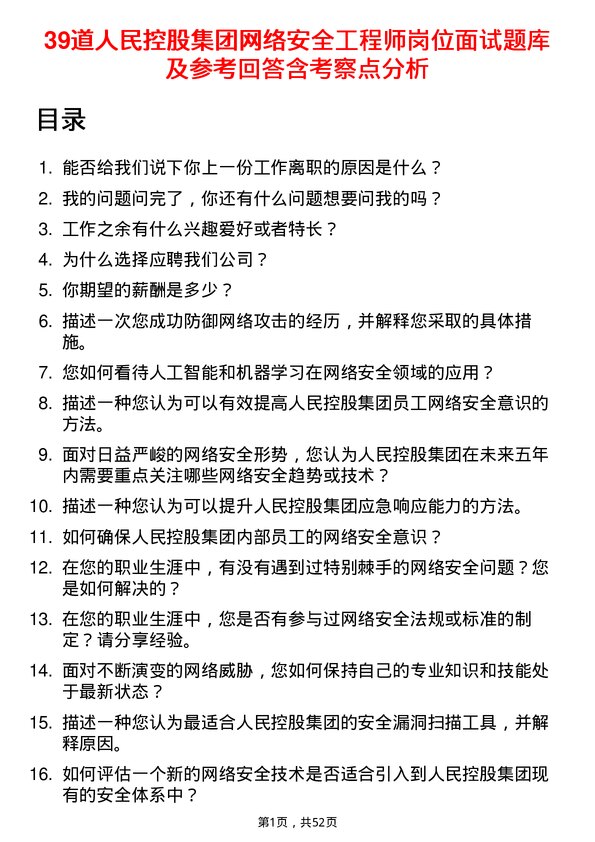 39道人民控股集团网络安全工程师岗位面试题库及参考回答含考察点分析

目录

1. 能否给我们说下你上一份工作离职的原因是什么？
2. 我的问题问完了，你还有什么问题想要问我的吗？
3. 工作之余有什么兴趣爱好或者特长？
4. 为什么选择应聘我们公司？
5. 你期望的薪酬是多少？
6. 描述一次您成功防御网络攻击的经历，并解释您采取的具体措施。
7. 您如何看待人工智能和机器学习在网络安全领域的应用？
8. 描述一种您认为可以有效提高人民控股集团员工网络安全意识的方法。
9. 面对日益严峻的网络安全形势，您认为人民控股集团在未来五年内需要重点关注哪些网络安全趋势或技术？
10. 描述一种您认为可以提升人民控股集团应急响应能力的方法。
11. 如何确保人民控股集团内部员工的网络安全意识？
12. 在您的职业生涯中，有没有遇到过特别棘手的网络安全问题？您是如何解决的？
13. 在您的职业生涯中，您是否有参与过网络安全法规或标准的制定？请分享经验。
14. 面对不断演变的网络威胁，您如何保持自己的专业知识和技能处于最新状态？
15. 描述一种您认为最适合人民控股集团的安全漏洞扫描工具，并解释原因。
16. 如何评估一个新的网络安全技术是否适合引入到人民控股集团现有的安全体系中？

第1页，共52页